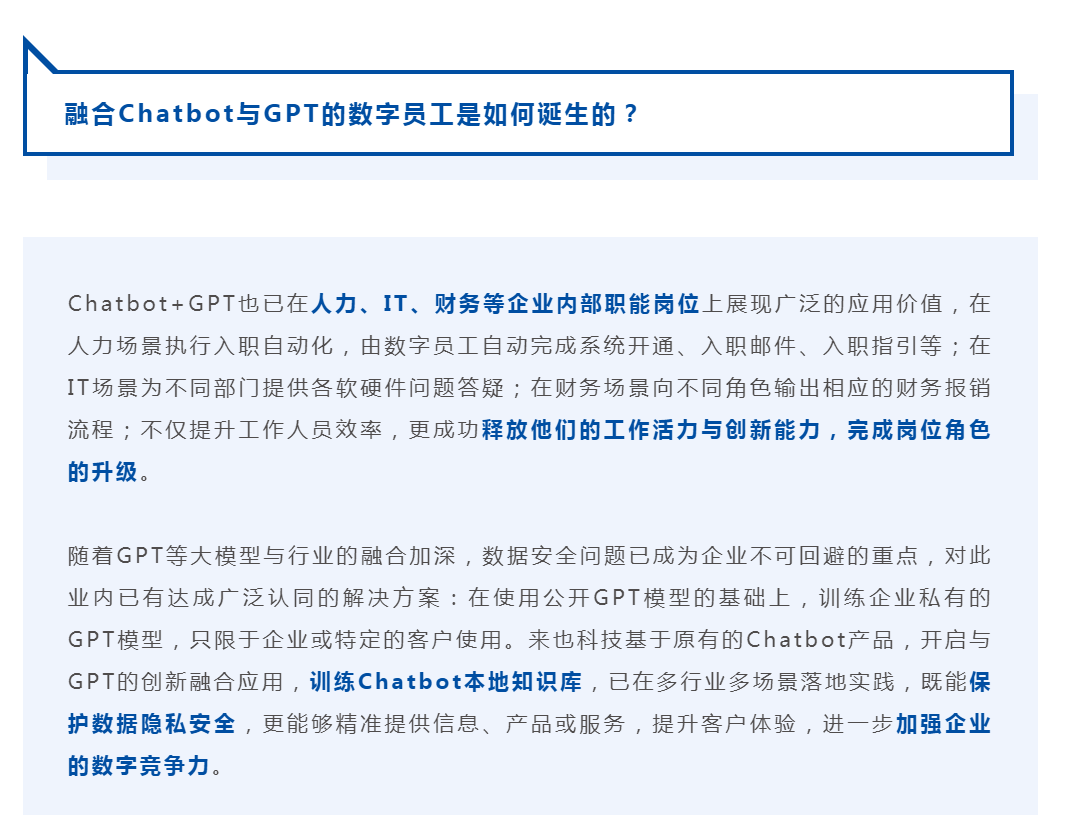 融合Chatbot与GPT的数字员工是如何诞生的？

Chatbot+GPT也已在人力、IT、财务等企业内部职能岗位上展现广泛的应用价值，在人力场景执行入职自动化，由数字员工自动完成系统开通、入职邮件、入职指引等；在IT场景为不同部门提供各软硬件问题答疑；在财务场景向不同角色输出相应的财务报销流程；不仅提升工作人员效率，更成功释放他们的工作活力与创新能力，完成岗位角色的升级。

随着GPT等大模型与行业的融合加深，数据安全问题已成为企业不可回避的重点，对此业内已有达成广泛认同的解决方案：在使用公开GPT模型的基础上，训练企业私有的GPT模型，只限于企业或特定的客户使用。来也科技基于原有的Chatbot产品，开启与GPT的创新融合应用，训练Chatbot本地知识库，已在多行业多场景落地实践，既能保护数据隐私安全，更能够精准提供信息、产品或服务，提升客户体验，进一步加强企业的数字竞争力。